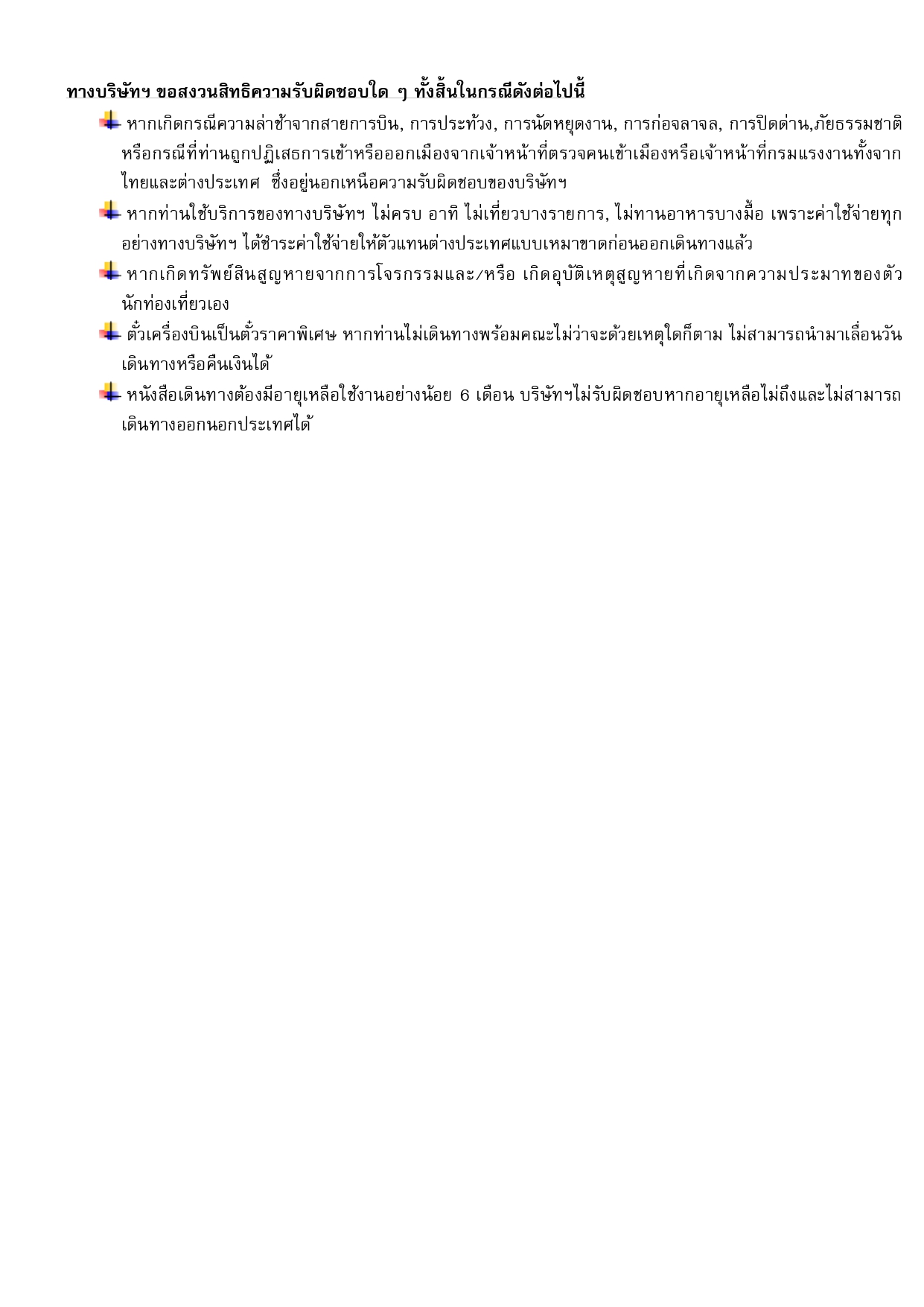 ทางบริษัทฯ ขอสงวนสิทธิความรับผิดชอบใด ๆ ทั้งสิ้นในกรณีดังต่อไปนี้

หากเกิดกรณีความล่าช้าจากสายการบิน, การประท้วง, การนัดหยุดงาน, การก่อจลาจล, การปิดด่าน,ภัยธรรมชาติ หรือกรณีที่ท่านถูกปฏิเสธการเข้าหรือออกเมืองจากเจ้าหน้าที่ตรวจคนเข้าเมืองหรือเจ้าหน้าที่กรมแรงงานทั้งจากไทยและต่างประเทศ ซึ่งอยู่นอกเหนือความรับผิดชอบของบริษัทฯ

หากท่านใช้บริการของทางบริษัทฯ ไม่ครบ อาทิ ไม่เที่ยวบางรายการ, ไม่ทานอาหารบางมื้อ เพราะค่าใช้จ่ายทุกอย่างทางบริษัทฯ ได้ชำระค่าใช้จ่ายให้ตัวแทนต่างประเทศแบบเหมาขาดก่อนออกเดินทางแล้ว

หากเกิดทรัพย์สินสูญหายจากการโจรกรรมและ/หรือ เกิดอุบัติเหตุสูญหายที่เกิดจากความประมาทของตัวนักท่องเที่ยวเอง

ตั๋วเครื่องบินเป็นตั๋วราคาพิเศษ หากท่านไม่เดินทางพร้อมคณะไม่ว่าจะด้วยเหตุใดก็ตาม ไม่สามารถนำมาเลื่อนวันเดินทางหรือคืนเงินได้

หนังสือเดินทางต้องมีอายุเหลือใช้งานอย่างน้อย 6 เดือน บริษัทฯไม่รับผิดชอบหากอายุเหลือไม่ถึงและไม่สามารถเดินทางออกนอกประเทศได้